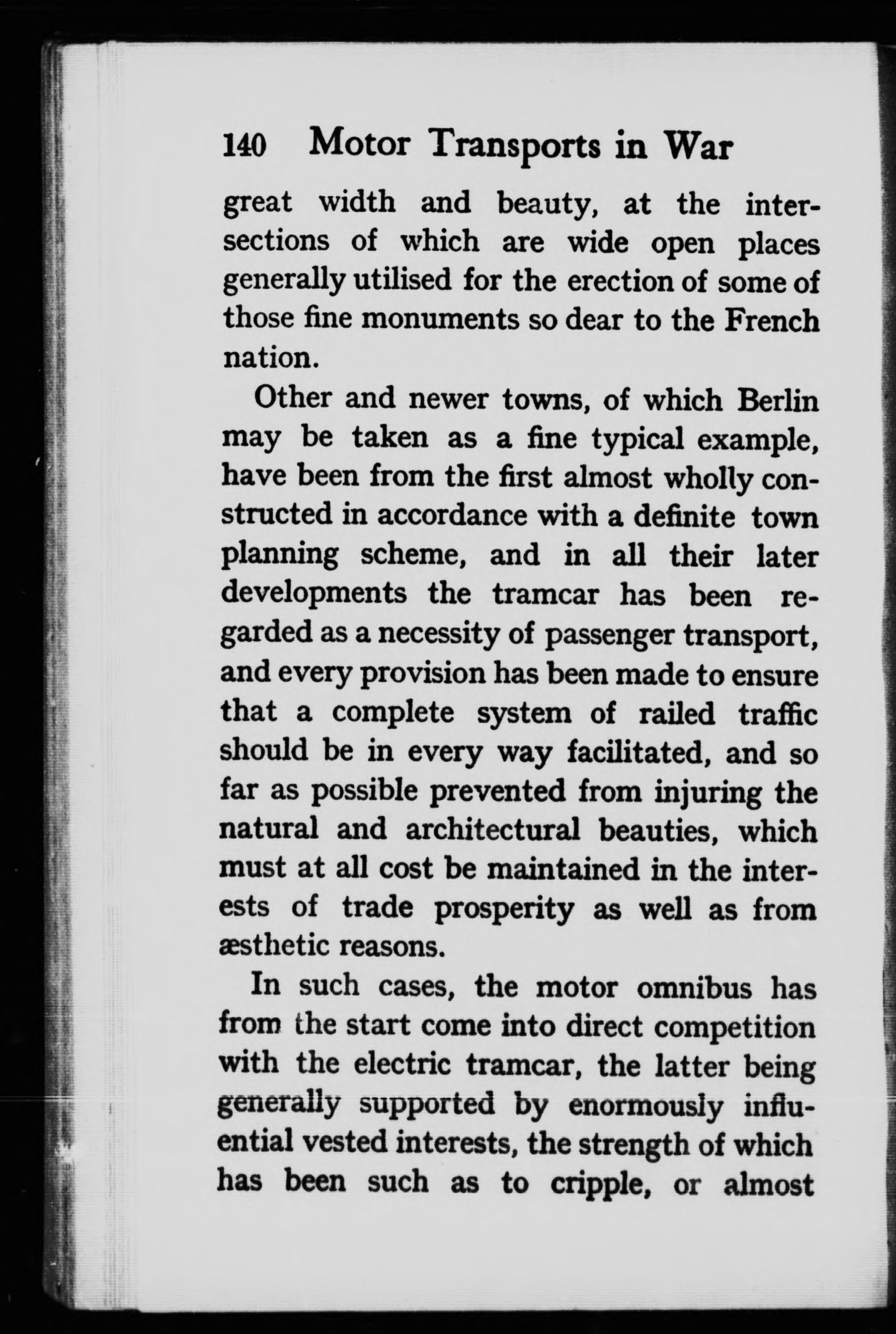 140 Motor Transports in War

great width and beauty, at the intersections of which are wide open places generally utilised for the erection of some of those fine monuments so dear to the French nation.

Other and newer towns, of which Berlin may be taken as a fine typical example, have been from the first almost wholly constructed in accordance with a definite town planning scheme, and in all their later developments the tramcar has been regarded as a necessity of passenger transport, and every provision has been made to ensure that a complete system of railed traffic should be in every way facilitated, and so far as possible prevented from injuring the natural and architectural beauties, which must at all cost be maintained in the interests of trade prosperity as well as from æsthetic reasons.

In such cases, the motor omnibus has from the start come into direct competition with the electric tramcar, the latter being generally supported by enormously influential vested interests, the strength of which has been such as to cripple, or almost